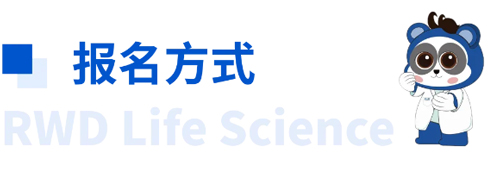 报名方式

RWD Life Science